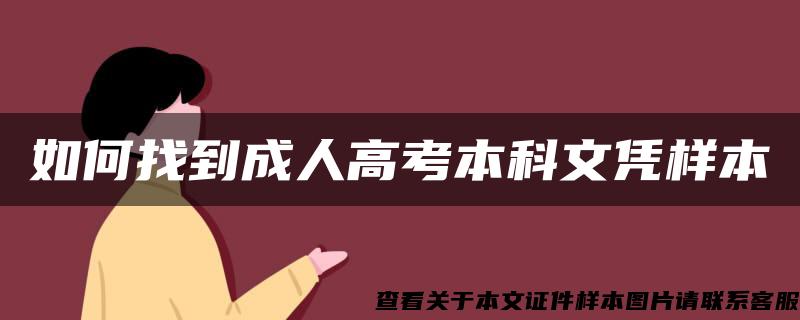 如何找到成人高考本科文凭样本

查看关于本文证件样本图片请联系客服